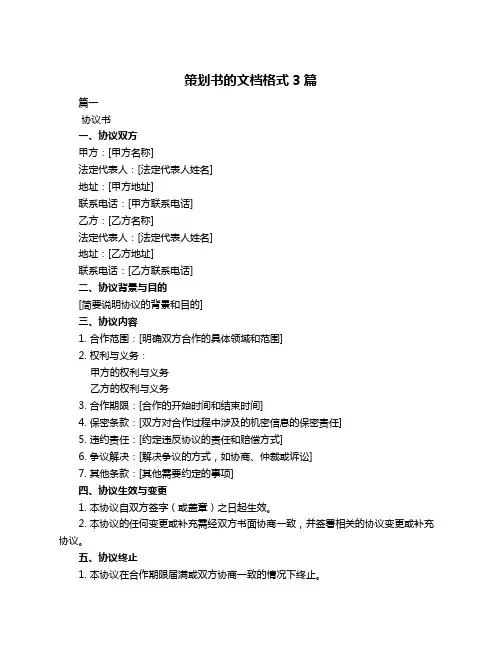 策划书的文档格式 3 篇

篇一

协议书

一、协议双方

甲方：[甲方名称]

法定代表人：[法定代表人姓名]

地址：[甲方地址]

联系电话：[甲方联系电话]

乙方：[乙方名称]

法定代表人：[法定代表人姓名]

地址：[乙方地址]

联系电话：[乙方联系电话]

二、协议背景与目的

[简要说明协议的背景和目的]

三、协议内容

1. 合作范围：[明确双方合作的具体领域和范围]

2. 权利与义务：

甲方的权利与义务

乙方的权利与义务

3. 合作期限：[合作的开始时间和结束时间]

4. 保密条款：[双方对合作过程中涉及的机密信息的保密责任]

5. 违约责任：[约定违反协议的责任和赔偿方式]

6. 争议解决：[解决争议的方式，如协商、仲裁或诉讼]

7. 其他条款：[其他需要约定的事项]

四、协议生效与变更

1. 本协议自双方签字（或盖章）之日起生效。

2. 本协议的任何变更或补充需经双方书面协商一致，并签署相关的协议变更或补充协议。

五、协议终止

1. 本协议在合作期限届满或双方协商一致的情况下终止。